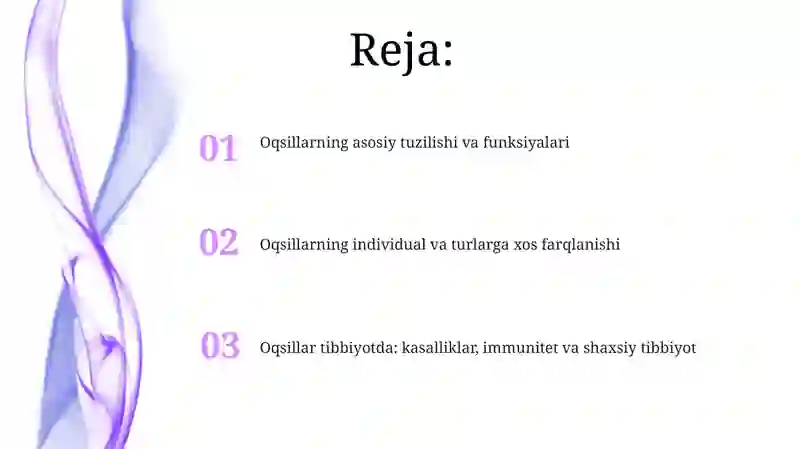 Reja:

01 Oqsillarning asosiy tuzilishi va funksiyalari

02 Oqsillarning individual va turlarga xos farqlanishi

03 Oqsillar tibbiyotda: kasalliklar, immunitet va shaxsiy tibbiyot